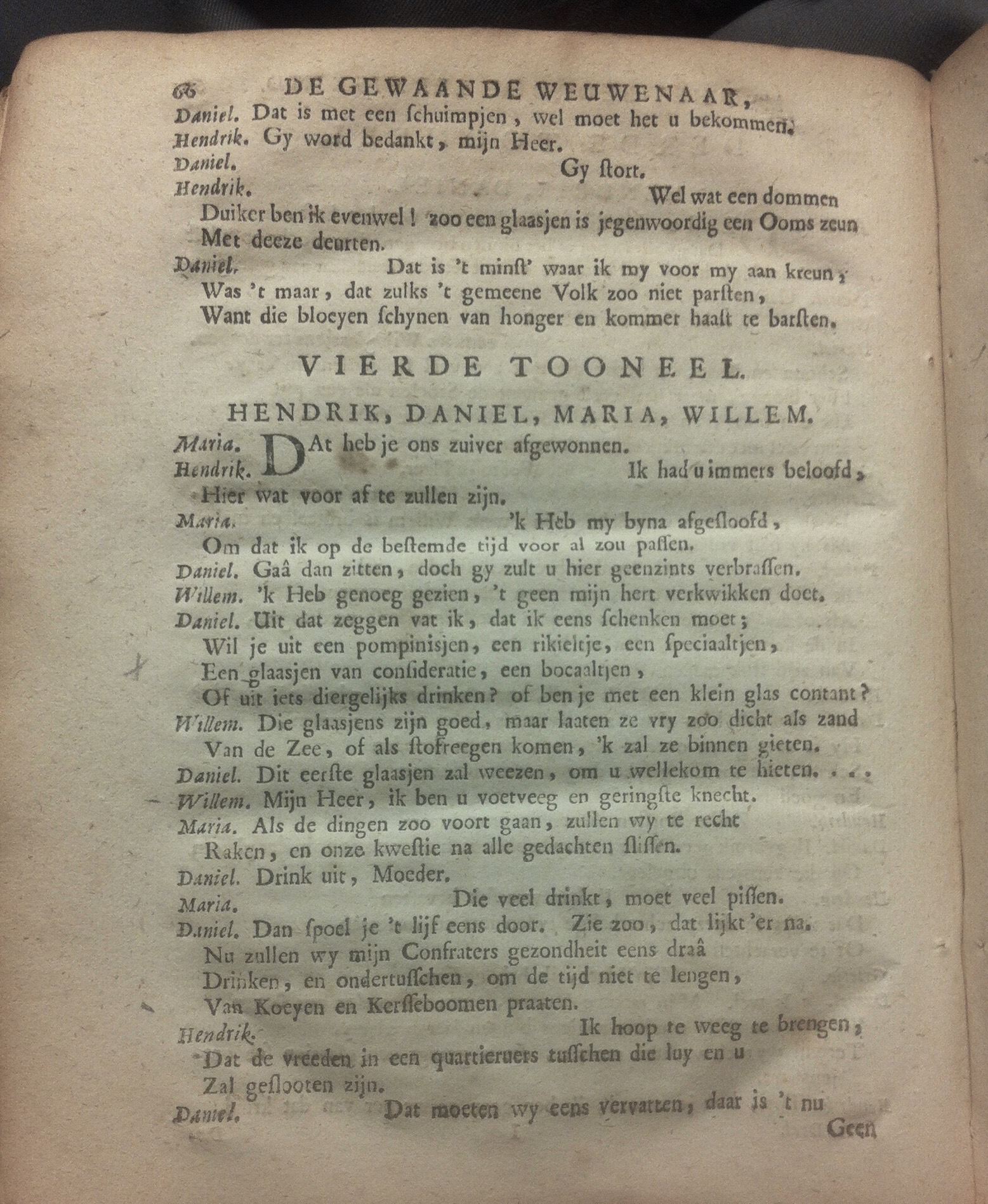 66 DE GEWAANDE WEUWENAAR,

Daniel. Dat is met een ſchuimpjen, wel moet het u bekommen.
Hendrik. Gy word bedankt, mijn Heer.
Daniel. Gy ſtort.
Hendrik. Wel wat een dommen
Duiker ben ik evenwel! zoo een glaasjen is jegenwoordig een Ooms zeun
Met deeze deurten.
Daniel. Dat is 't minſt' waar ik my voor my aan kreun;
Was 't maar, dat zulks 't gemeene Volk zoo niet parſten,
Want die bloeyen ſchynen van honger en kommer haaſt te barſten.

VIERDE TOONEEL.

HENDRIK, DANIEL, MARIA, WILLEM.

Maria. DAt heb je ons zuiver afgewonnen.
Hendrik. Ik had u immers beloofd,
Hier wat voor af te zullen zijn.
Maria. 'k Heb my byna afgeſloofd,
Om dat ik op de beſtemde tijd voor al zou paſſen.
Daniel. Gaâ dan zitten, doch gy zult u hier geenzints verbraſſen.
Willem. 'k Heb genoeg gezien, 't geen mijn hert verkwikken doet.
Daniel. Uit dat zeggen vat ik, dat ik eens ſchenken moet;
Wil je uit een pompinisjen, een rikieltje, een ſpeciaaltjen,
Een glaasjen van conſideratie, een bocaaltjen,
Of uit iets diergelijks drinken? of ben je met een klein glas contant?
Willem. Die glaasjens zijn goed, maar laaten ze vry zoo dicht als zand
Van de Zee, of als ſtofreegen komen, 'k zal ze binnen gieten.
Daniel. Dit eerſte glaasjen zal weezen, om u wellekom te hieten. . . .
Willem. Mijn Heer, ik ben u voetveeg en geringſte knecht.
Maria. Als de dingen zoo voort gaan, zullen wy te recht
Raken, en onze kweſtie na alle gedachten ſliſſen.
Daniel. Drink uit, Moeder.
Maria. Die veel drinkt, moet veel piſſen.
Daniel. Dan ſpoel je 't lijf eens door. Zie zoo, dat lijkt 'er na.
Nu zullen wy mijn Confraters gezondheit eens draâ
Drinken, en ondertuſſchen, om de tijd niet te lengen,
Van Koeyen en Kerſſeboomen praaten.
Hendrik. Ik hoop te weeg te brengen,
Dat de vreeden in een quartieruers tuſſchen die luy en u
Zal geſlooten zijn.
Daniel. Dat moeten wy eens vervatten, daar is 't nu

Geen